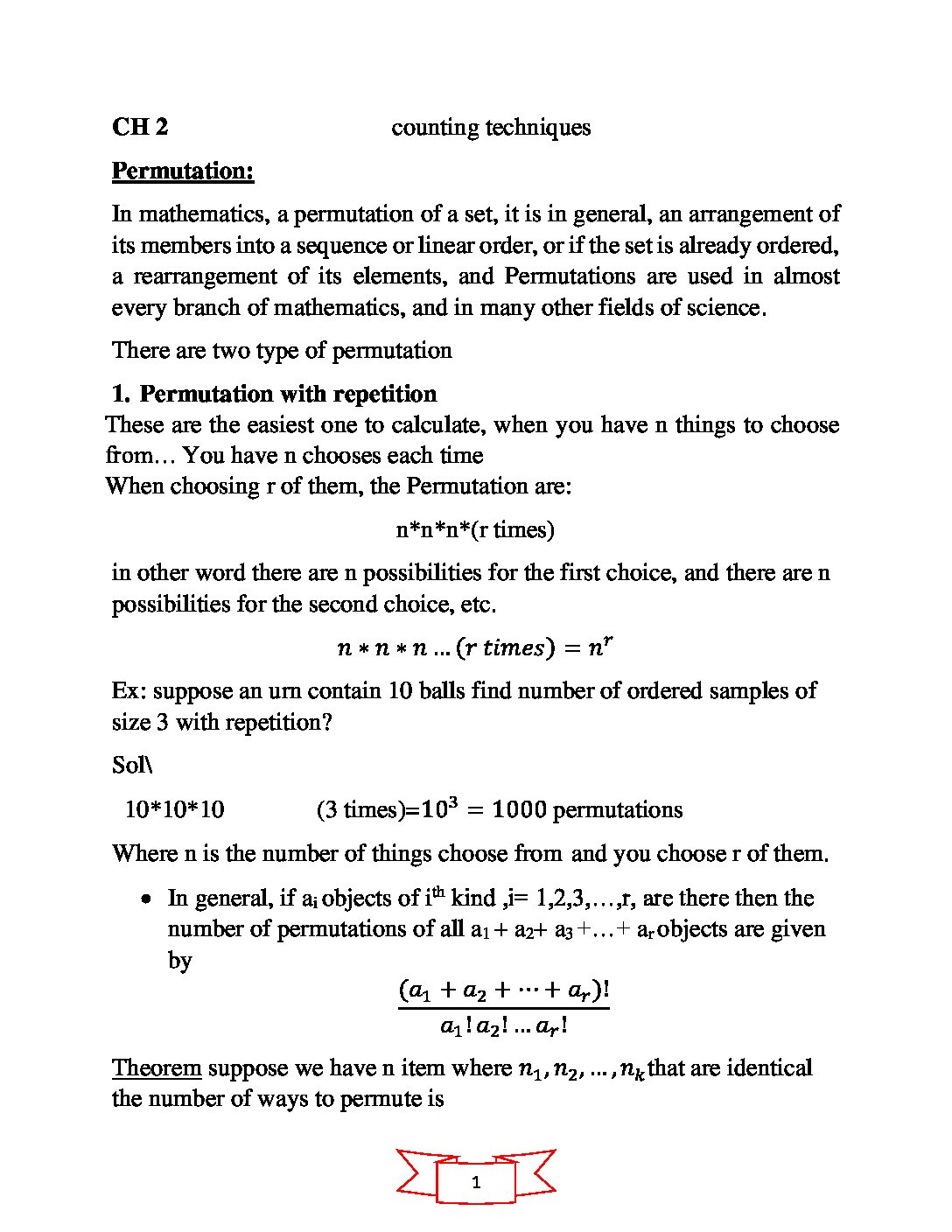 CH 2 counting techniques

Permutation:

In mathematics, a permutation of a set, it is in general, an arrangement of its members into a sequence or linear order, or if the set is already ordered, a rearrangement of its elements, and Permutations are used in almost every branch of mathematics, and in many other fields of science.

There are two type of permutation

1. Permutation with repetition

These are the easiest one to calculate, when you have n things to choose from… You have n chooses each time
When choosing r of them, the Permutation are:

n*n*n*(r times)

in other word there are n possibilities for the first choice, and there are n possibilities for the second choice, etc.

$n * n * n \ldots (r\ times) = n^r$

Ex: suppose an urn contain 10 balls find number of ordered samples of size 3 with repetition?

Sol\

10*10*10 (3 times)=$10^3 = 1000$ permutations

Where n is the number of things choose from and you choose r of them.

• In general, if $a_i$ objects of $i^{th}$ kind ,i= 1,2,3,…,r, are there then the number of permutations of all $a_1 + a_2 + a_3 + \ldots + a_r$ objects are given by

$\frac{(a_1 + a_2 + \cdots + a_r)!}{a_1!\, a_2! \ldots a_r!}$

Theorem suppose we have n item where $n_1, n_2, \ldots, n_k$ that are identical the number of ways to permute is

1